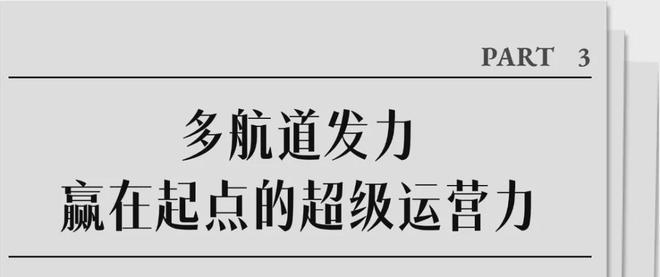 PART 3

多航道发力
赢在起点的超级运营力